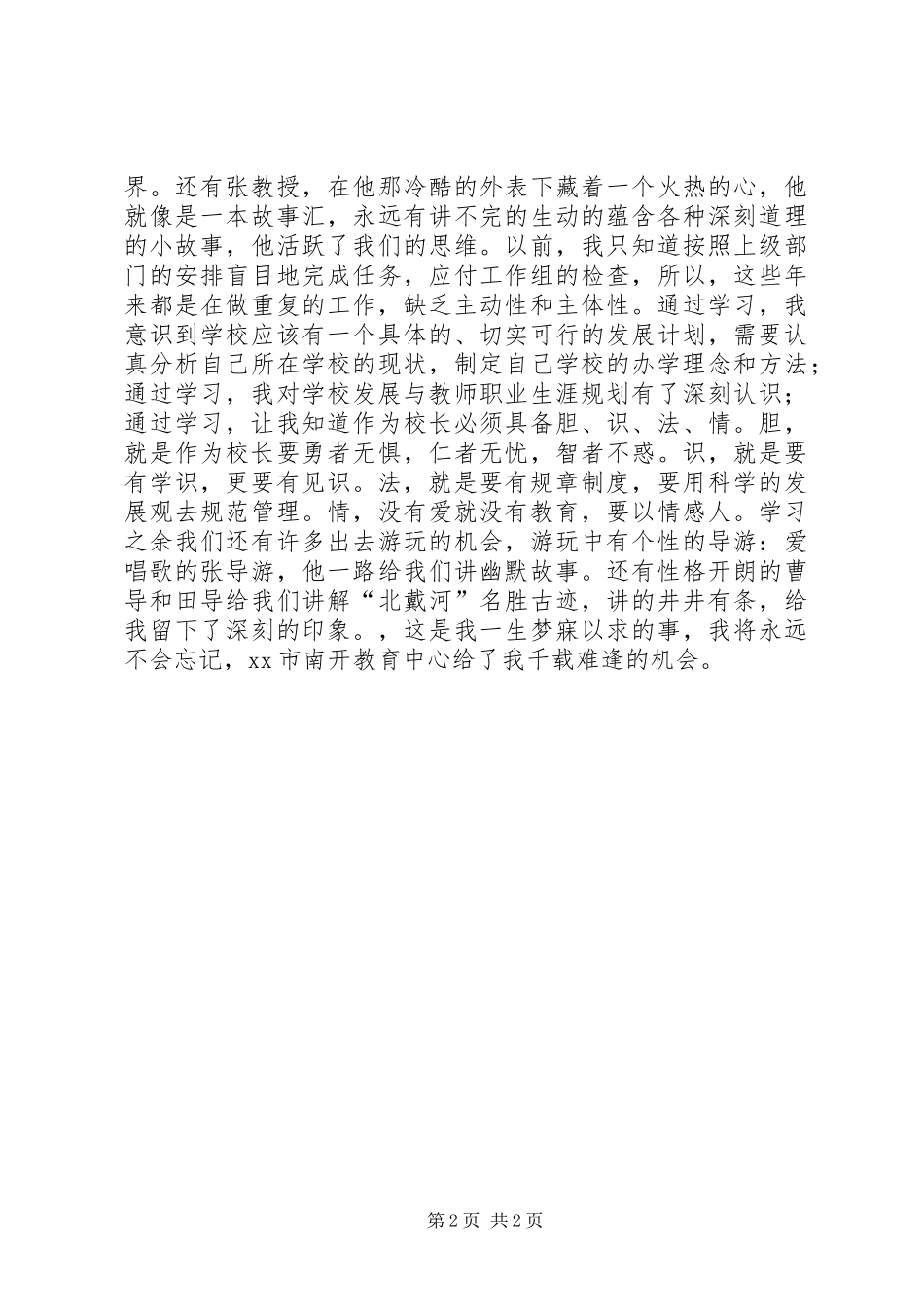 界。还有张教授，在他那冷酷的外表下藏着一个火热的心，他就像是一本故事汇，永远有讲不完的生动的蕴含各种深刻道理的小故事，他活跃了我们的思维。以前，我只知道按照上级部门的安排盲目地完成任务，应付工作组的检查，所以，这些年来都是在做重复的工作，缺乏主动性和主体性。通过学习，我意识到学校应该有一个具体的、切实可行的发展计划，需要认真分析自己所在学校的现状，制定自己学校的办学理念和方法；通过学习，我对学校发展与教师职业生涯规划有了深刻认识；通过学习，让我知道作为校长必须具备胆、识、法、情。胆，就是作为校长要勇者无惧，仁者无忧，智者不惑。识，就是要有学识，更要有见识。法，就是要有规章制度，要用科学的发展观去规范管理。情，没有爱就没有教育，要以情感人。学习之余我们还有许多出去游玩的机会，游玩中有个性的导游：爱唱歌的张导游，他一路给我们讲幽默故事。还有性格开朗的曹导和田导给我们讲解“北戴河”名胜古迹，讲的井井有条，给我留下了深刻的印象。，这是我一生梦寐以求的事，我将永远不会忘记，xx 市南开教育中心给了我千载难逢的机会。

第 2 页 共 2 页